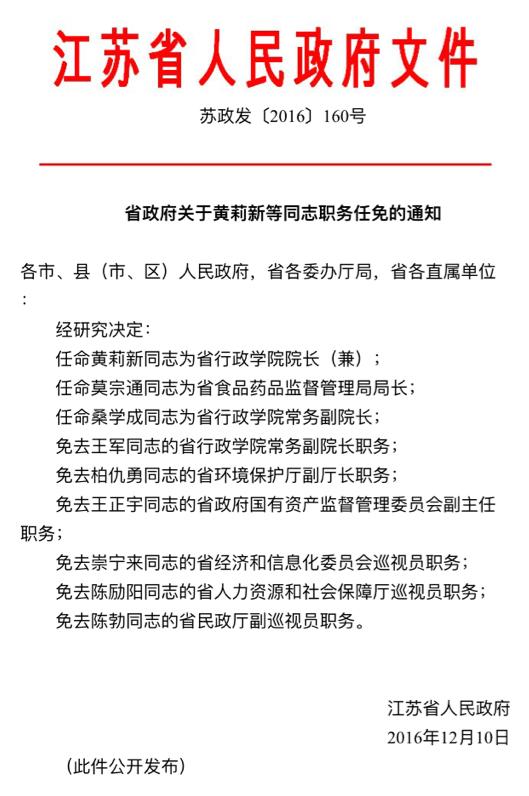 江苏省人民政府文件

苏政发〔2016〕160号

省政府关于黄莉新等同志职务任免的通知

各市、县（市、区）人民政府，省各委办厅局，省各直属单位：

经研究决定：

任命黄莉新同志为省行政学院院长（兼）；

任命莫宗通同志为省食品药品监督管理局局长；

任命桑学成同志为省行政学院常务副院长；

免去王军同志的省行政学院常务副院长职务；

免去柏仇勇同志的省环境保护厅副厅长职务；

免去王正宇同志的省政府国有资产监督管理委员会副主任职务；

免去崇宁来同志的省经济和信息化委员会巡视员职务；

免去陈励阳同志的省人力资源和社会保障厅巡视员职务；

免去陈勃同志的省民政厅副巡视员职务。

江苏省人民政府

2016年12月10日

（此件公开发布）